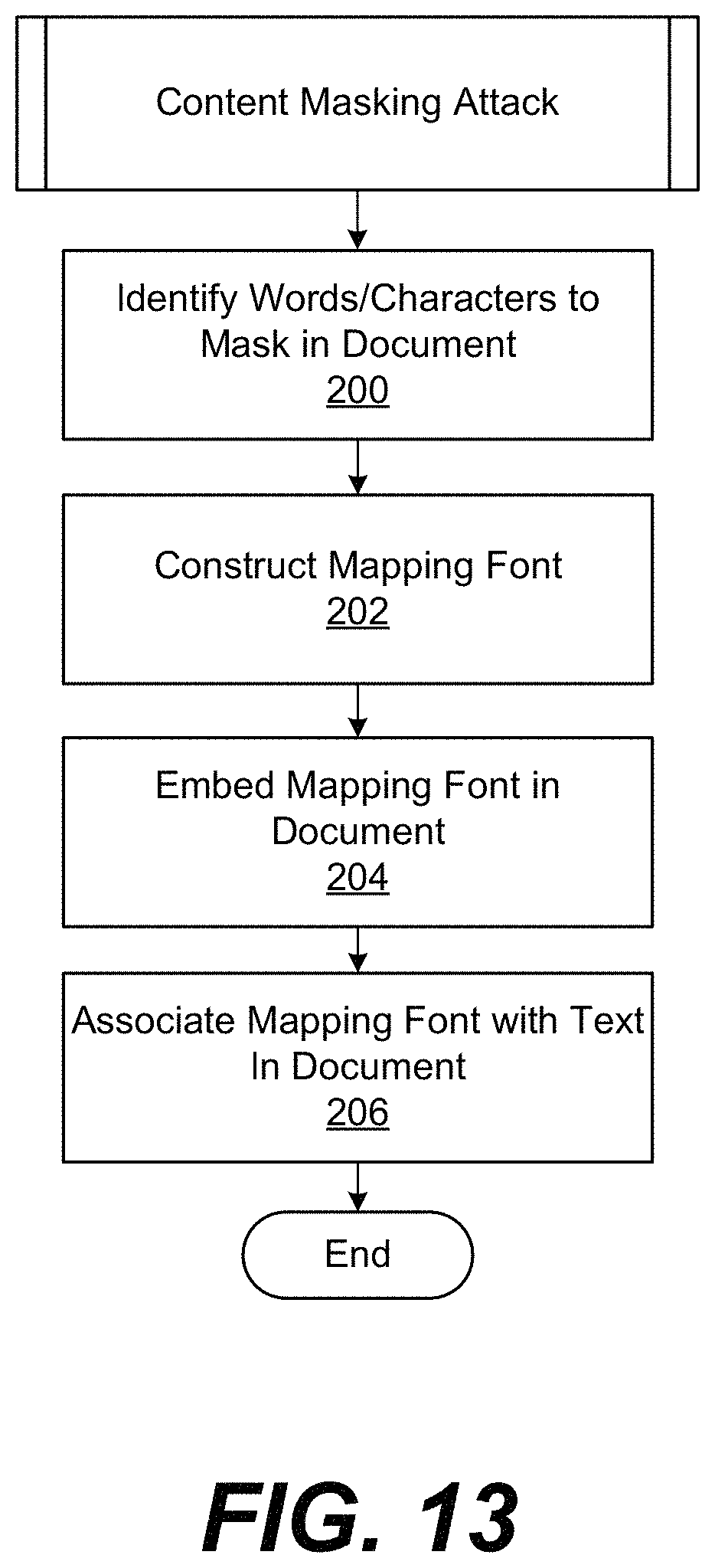 Content Masking Attack

Identify Words/Characters to Mask in Document
200

Construct Mapping Font
202

Embed Mapping Font in Document
204

Associate Mapping Font with Text In Document
206

End

FIG. 13